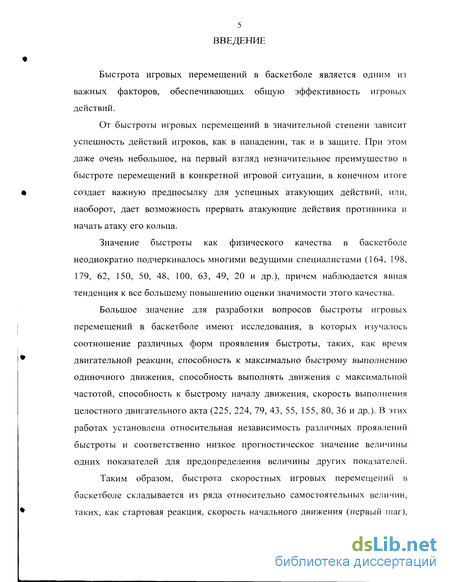 5

ВВЕДЕНИЕ

Быстрота игровых перемещений в баскетболе является одним из важных факторов, обеспечивающих общую эффективность игровых действий.

От быстроты игровых перемещений в значительной степени зависит успешность действий игроков, как в нападении, так и в защите. При этом даже очень небольшое, на первый взгляд незначительное преимущество в быстроте перемещений в конкретной игровой ситуации, в конечном итоге создает важную предпосылку для успешных атакующих действий, или, наоборот, дает возможность прервать атакующие действия противника и начать атаку его кольца.

Значение быстроты как физического качества в баскетболе неоднократно подчеркивалось многими ведущими специалистами (164, 198, 179, 62, 150, 50, 48, 100, 63, 49, 20 и др.), причем наблюдается явная тенденция к все большему повышению оценки значимости этого качества.

Большое значение для разработки вопросов быстроты игровых перемещений в баскетболе имеют исследования, в которых изучалось соотношение различных форм проявления быстроты, таких, как время двигательной реакции, способность к максимально быстрому выполнению одиночного движения, способность выполнять движения с максимальной частотой, способность к быстрому началу движения, скорость выполнения целостного двигательного акта (225, 224, 79, 43, 55, 155, 80, 36 и др.). В этих работах установлена относительная независимость различных проявлений быстроты и соответственно низкое прогностическое значение величины одних показателей для предопределения величины других показателей.

Таким образом, быстрота скоростных игровых перемещений в баскетболе складывается из ряда относительно самостоятельных величин, таких, как стартовая реакция, скорость начального движения (первый шаг),

dsLib.net
библиотека диссертаций